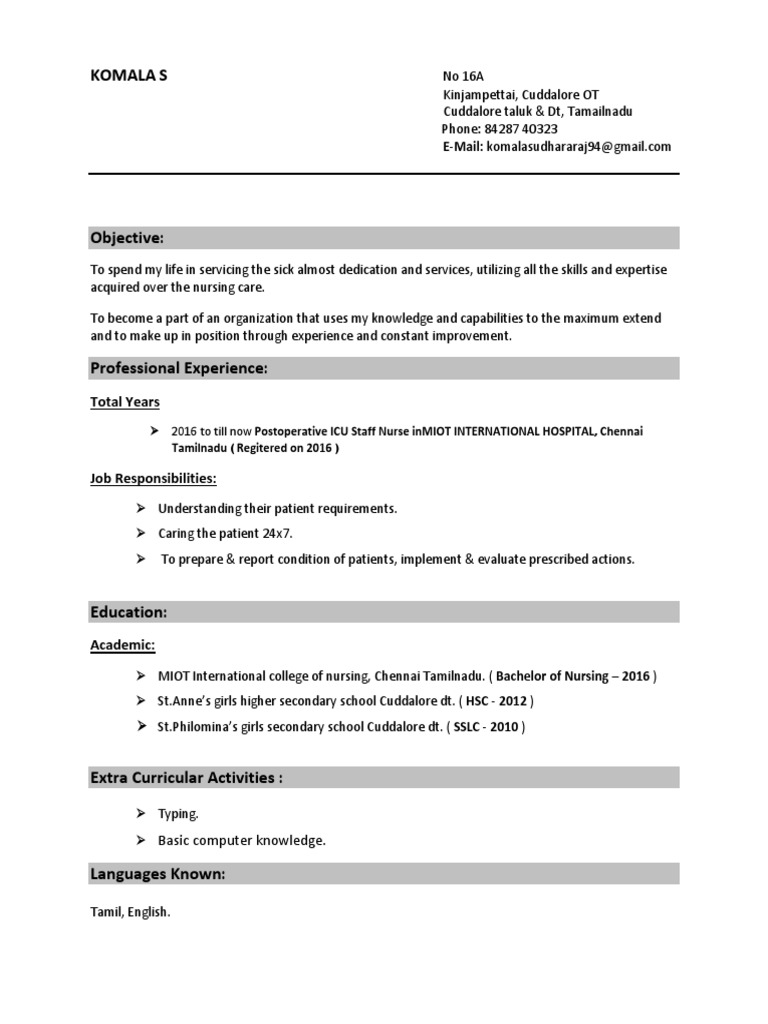 KOMALA S

No 16A
Kinjampettai, Cuddalore OT
Cuddalore taluk & Dt, Tamailnadu
Phone: 84287 40323
E-Mail: komalasudhararaj94@gmail.com

Objective:

To spend my life in servicing the sick almost dedication and services, utilizing all the skills and expertise acquired over the nursing care.

To become a part of an organization that uses my knowledge and capabilities to the maximum extend and to make up in position through experience and constant improvement.

Professional Experience:

Total Years

➢ 2016 to till now Postoperative ICU Staff Nurse inMIOT INTERNATIONAL HOSPITAL, Chennai Tamilnadu ( Regitered on 2016 )

Job Responsibilities:

➢ Understanding their patient requirements.
➢ Caring the patient 24x7.
➢ To prepare & report condition of patients, implement & evaluate prescribed actions.

Education:

Academic:

➢ MIOT International college of nursing, Chennai Tamilnadu. ( Bachelor of Nursing – 2016 )
➢ St.Anne's girls higher secondary school Cuddalore dt. ( HSC - 2012 )
➢ St.Philomina's girls secondary school Cuddalore dt. ( SSLC - 2010 )

Extra Curricular Activities :

➢ Typing.
➢ Basic computer knowledge.

Languages Known:

Tamil, English.